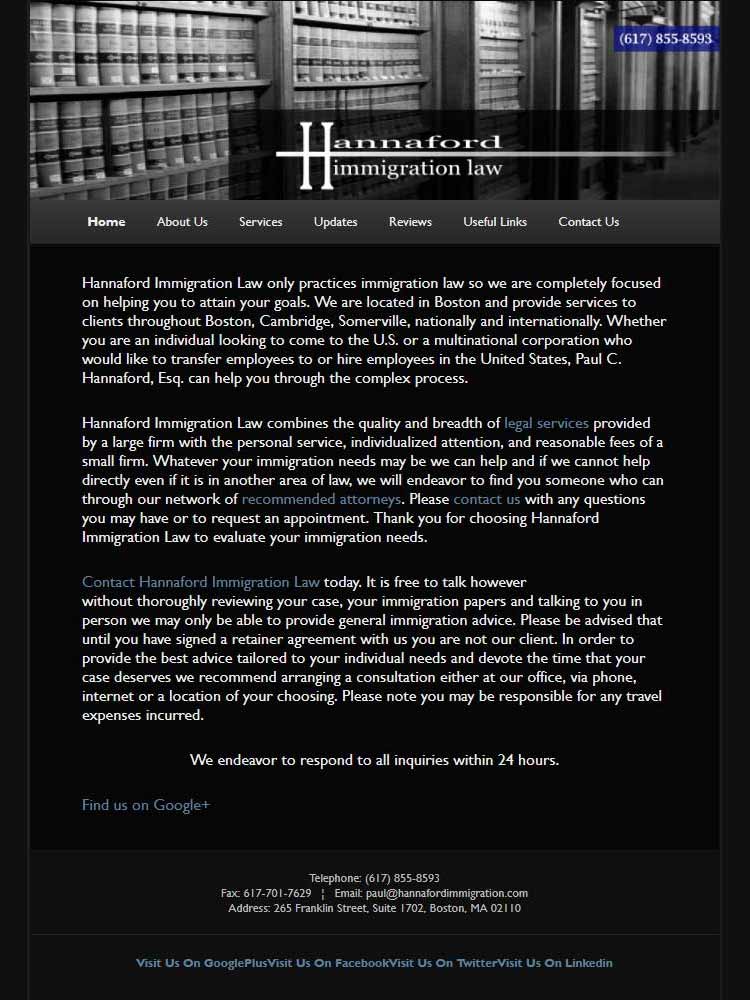 (617) 855-8593

Hannaford immigration law

Home About Us Services Updates Reviews Useful Links Contact Us

Hannaford Immigration Law only practices immigration law so we are completely focused on helping you to attain your goals. We are located in Boston and provide services to clients throughout Boston, Cambridge, Somerville, nationally and internationally. Whether you are an individual looking to come to the U.S. or a multinational corporation who would like to transfer employees to or hire employees in the United States, Paul C. Hannaford, Esq. can help you through the complex process.

Hannaford Immigration Law combines the quality and breadth of legal services provided by a large firm with the personal service, individualized attention, and reasonable fees of a small firm. Whatever your immigration needs may be we can help and if we cannot help directly even if it is in another area of law, we will endeavor to find you someone who can through our network of recommended attorneys. Please contact us with any questions you may have or to request an appointment. Thank you for choosing Hannaford Immigration Law to evaluate your immigration needs.

Contact Hannaford Immigration Law today. It is free to talk however without thoroughly reviewing your case, your immigration papers and talking to you in person we may only be able to provide general immigration advice. Please be advised that until you have signed a retainer agreement with us you are not our client. In order to provide the best advice tailored to your individual needs and devote the time that your case deserves we recommend arranging a consultation either at our office, via phone, internet or a location of your choosing. Please note you may be responsible for any travel expenses incurred.

We endeavor to respond to all inquiries within 24 hours.

Find us on Google+

Telephone: (617) 855-8593
Fax: 617-701-7629 ¦ Email: paul@hannafordimmigration.com
Address: 265 Franklin Street, Suite 1702, Boston, MA 02110

Visit Us On GooglePlusVisit Us On FacebookVisit Us On TwitterVisit Us On Linkedin